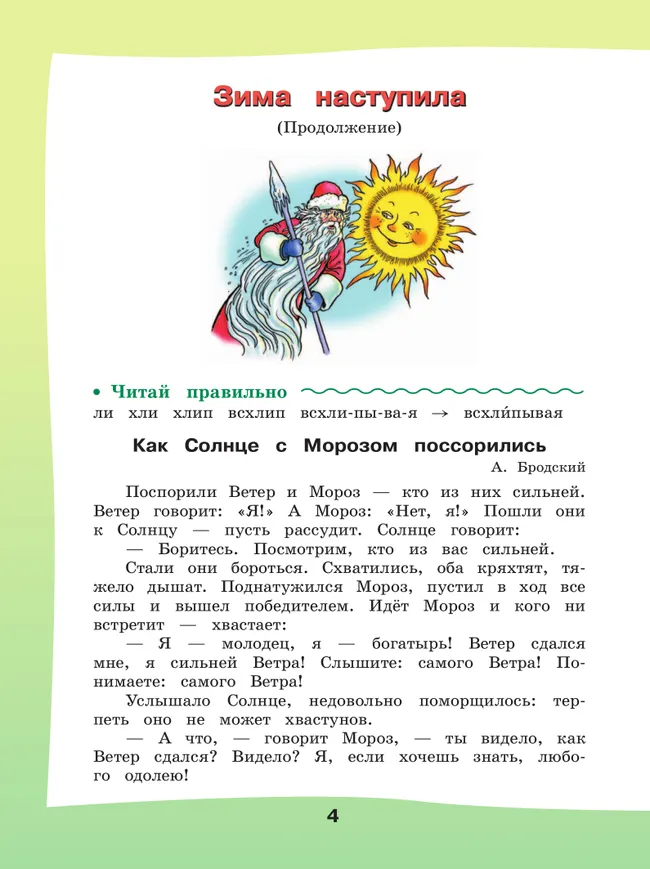 Зима наступила
(Продолжение)

• Читай правильно
ли хли хлип всхлип всхли-пы-ва-я → всхли́пывая

Как Солнце с Морозом поссорились
А. Бродский

Поспорили Ветер и Мороз — кто из них сильней. Ветер говорит: «Я!» А Мороз: «Нет, я!» Пошли они к Солнцу — пусть рассудит. Солнце говорит:

— Боритесь. Посмотрим, кто из вас сильней.

Стали они бороться. Схватились, оба кряхтят, тяжело дышат. Поднатужился Мороз, пустил в ход все силы и вышел победителем. Идёт Мороз и кого ни встретит — хвастает:

— Я — молодец, я — богатырь! Ветер сдался мне, я сильней Ветра! Слышите: самого Ветра! Понимаете: самого Ветра!

Услышало Солнце, недовольно поморщилось: терпеть оно не может хвастунов.

— А что, — говорит Мороз, — ты видело, как Ветер сдался? Видело? Я, если хочешь знать, любого одолею!

4